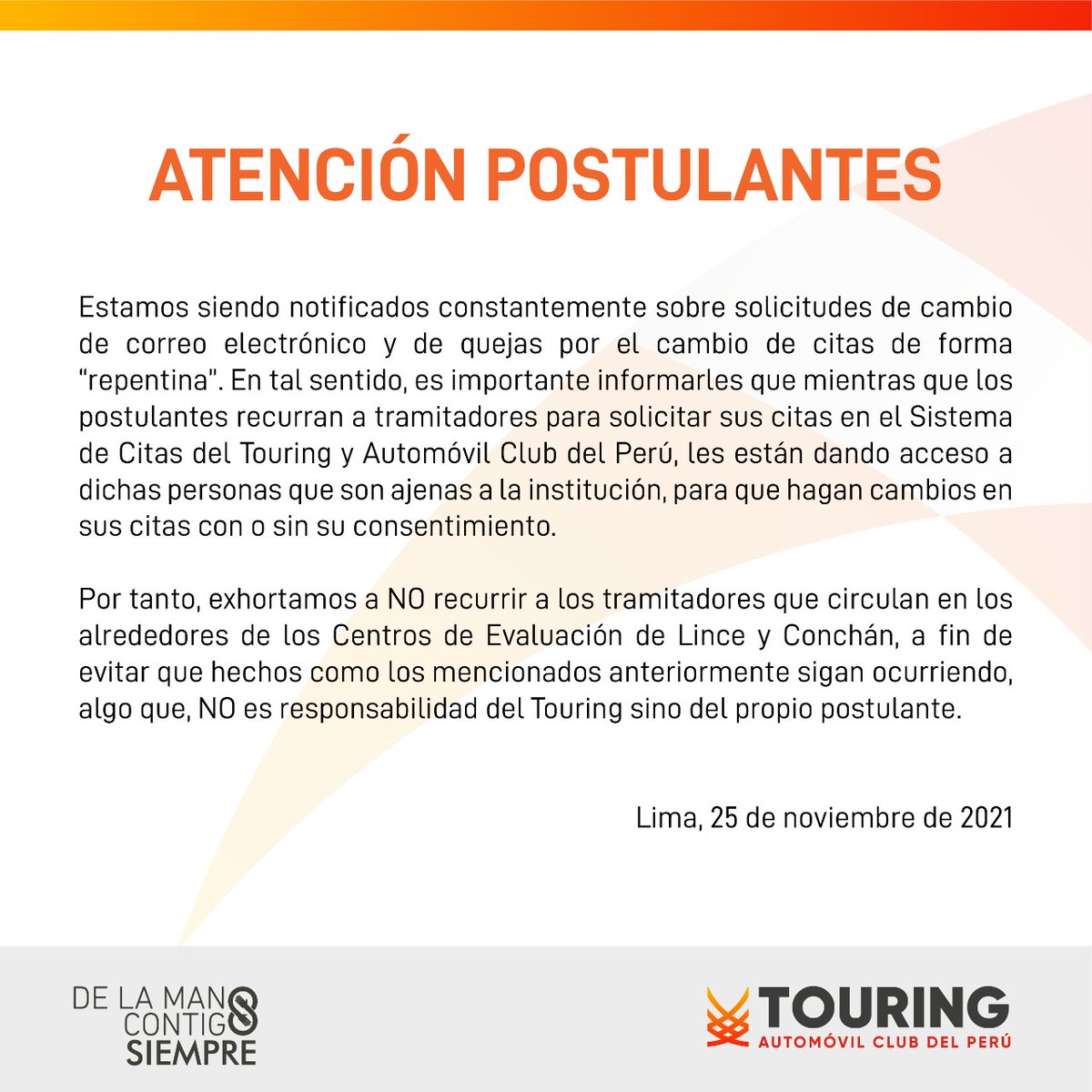 ATENCIÓN POSTULANTES

Estamos siendo notificados constantemente sobre solicitudes de cambio de correo electrónico y de quejas por el cambio de citas de forma "repentina". En tal sentido, es importante informarles que mientras que los postulantes recurran a tramitadores para solicitar sus citas en el Sistema de Citas del Touring y Automóvil Club del Perú, les están dando acceso a dichas personas que son ajenas a la institución, para que hagan cambios en sus citas con o sin su consentimiento.

Por tanto, exhortamos a NO recurrir a los tramitadores que circulan en los alrededores de los Centros de Evaluación de Lince y Conchán, a fin de evitar que hechos como los mencionados anteriormente sigan ocurriendo, algo que, NO es responsabilidad del Touring sino del propio postulante.

Lima, 25 de noviembre de 2021

DE LA MANO CONTIGO SIEMPRE

TOURING
AUTOMÓVIL CLUB DEL PERÚ